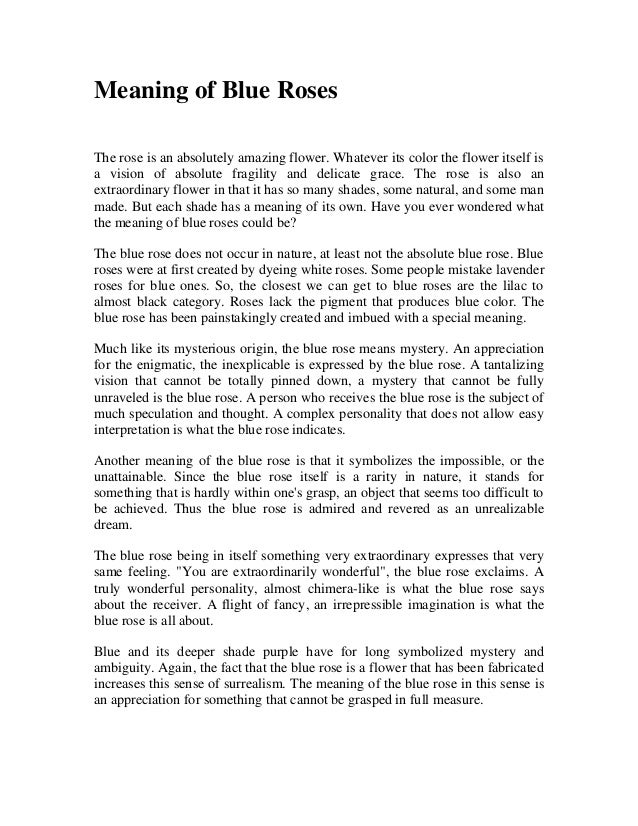 Meaning of Blue Roses

The rose is an absolutely amazing flower. Whatever its color the flower itself is a vision of absolute fragility and delicate grace. The rose is also an extraordinary flower in that it has so many shades, some natural, and some man made. But each shade has a meaning of its own. Have you ever wondered what the meaning of blue roses could be?

The blue rose does not occur in nature, at least not the absolute blue rose. Blue roses were at first created by dyeing white roses. Some people mistake lavender roses for blue ones. So, the closest we can get to blue roses are the lilac to almost black category. Roses lack the pigment that produces blue color. The blue rose has been painstakingly created and imbued with a special meaning.

Much like its mysterious origin, the blue rose means mystery. An appreciation for the enigmatic, the inexplicable is expressed by the blue rose. A tantalizing vision that cannot be totally pinned down, a mystery that cannot be fully unraveled is the blue rose. A person who receives the blue rose is the subject of much speculation and thought. A complex personality that does not allow easy interpretation is what the blue rose indicates.

Another meaning of the blue rose is that it symbolizes the impossible, or the unattainable. Since the blue rose itself is a rarity in nature, it stands for something that is hardly within one's grasp, an object that seems too difficult to be achieved. Thus the blue rose is admired and revered as an unrealizable dream.

The blue rose being in itself something very extraordinary expresses that very same feeling. "You are extraordinarily wonderful", the blue rose exclaims. A truly wonderful personality, almost chimera-like is what the blue rose says about the receiver. A flight of fancy, an irrepressible imagination is what the blue rose is all about.

Blue and its deeper shade purple have for long symbolized mystery and ambiguity. Again, the fact that the blue rose is a flower that has been fabricated increases this sense of surrealism. The meaning of the blue rose in this sense is an appreciation for something that cannot be grasped in full measure.